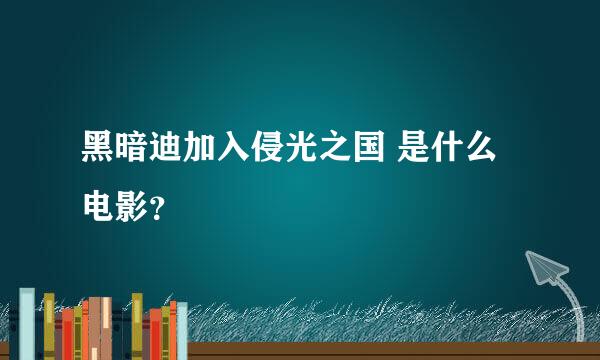 黑暗迪加入侵光之国 是什么电影？